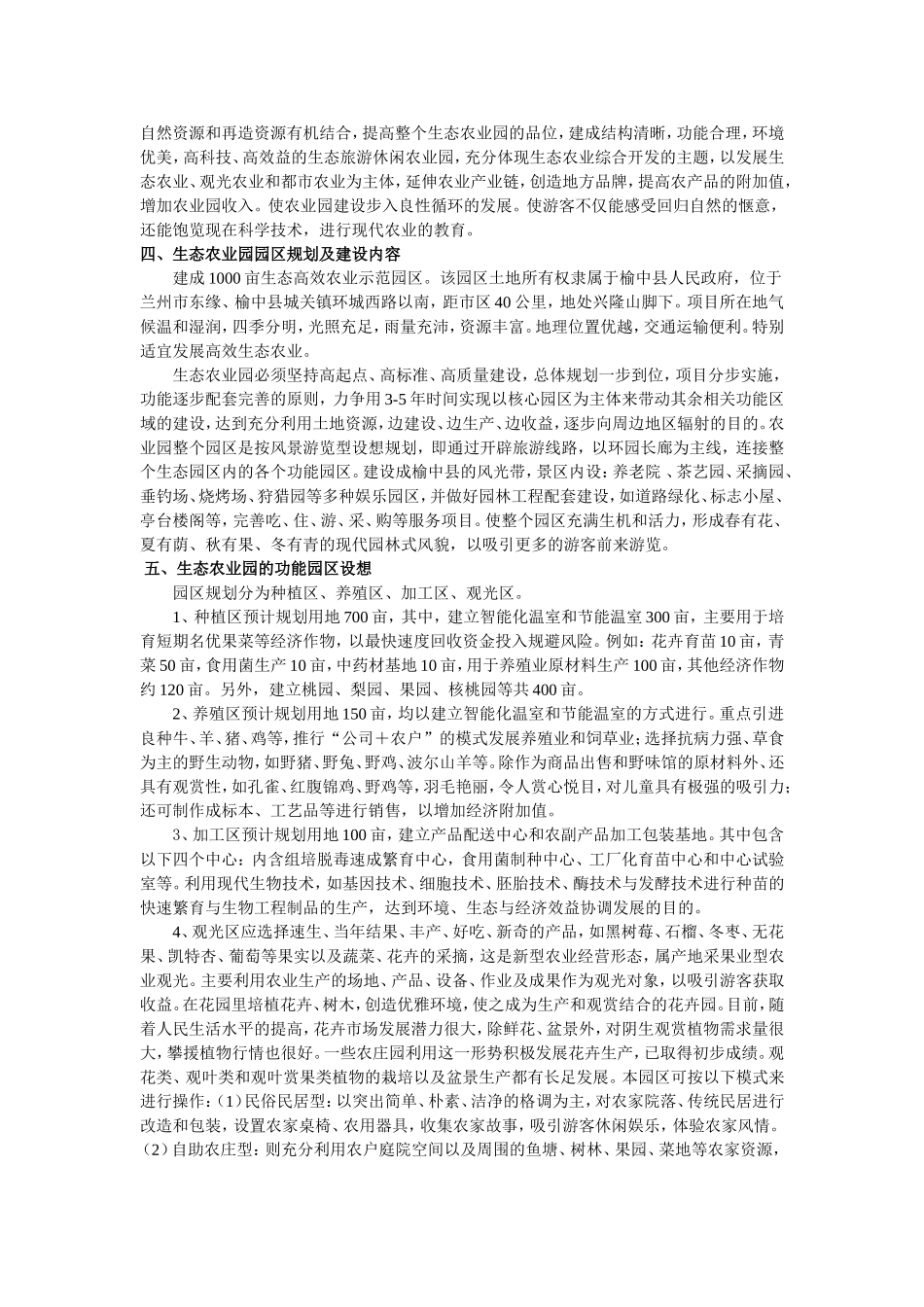 自然资源和再造资源有机结合，提高整个生态农业园的品位，建成结构清晰，功能合理，环境优美，高科技、高效益的生态旅游休闲农业园，充分体现生态农业综合开发的主题，以发展生态农业、观光农业和都市农业为主体，延伸农业产业链，创造地方品牌，提高农产品的附加值，增加农业园收入。使农业园建设步入良性循环的发展。使游客不仅能感受回归自然的惬意，还能饱览现在科学技术，进行现代农业的教育。

四、生态农业园园区规划及建设内容

建成1000亩生态高效农业示范园区。该园区土地所有权隶属于榆中县人民政府，位于兰州市东缘、榆中县城关镇环城西路以南，距市区40公里，地处兴隆山脚下。项目所在地气候温和湿润，四季分明，光照充足，雨量充沛，资源丰富。地理位置优越，交通运输便利。特别适宜发展高效生态农业。

生态农业园必须坚持高起点、高标准、高质量建设，总体规划一步到位，项目分步实施，功能逐步配套完善的原则，力争用3-5年时间实现以核心园区为主体来带动其余相关功能区域的建设，达到充分利用土地资源，边建设、边生产、边收益，逐步向周边地区辐射的目的。农业园整个园区是按风景游览型设想规划，即通过开辟旅游线路，以环园长廊为主线，连接整个生态园区内的各个功能园区。建设成榆中县的风光带，景区内设：养老院 、茶艺园、采摘园、垂钓场、烧烤场、狩猎园等多种娱乐园区，并做好园林工程配套建设，如道路绿化、标志小屋、亭台楼阁等，完善吃、住、游、采、购等服务项目。使整个园区充满生机和活力，形成春有花、夏有荫、秋有果、冬有青的现代园林式风貌，以吸引更多的游客前来游览。

五、生态农业园的功能园区设想

园区规划分为种植区、养殖区、加工区、观光区。

1、种植区预计规划用地700亩，其中，建立智能化温室和节能温室300亩，主要用于培育短期名优果菜等经济作物，以最快速度回收资金投入规避风险。例如：花卉育苗10亩，青菜50亩，食用菌生产10亩，中药材基地10亩，用于养殖业原材料生产100亩，其他经济作物约120亩。另外，建立桃园、梨园、果园、核桃园等共400亩。

2、养殖区预计规划用地150亩，均以建立智能化温室和节能温室的方式进行。重点引进良种牛、羊、猪、鸡等，推行“公司＋农户”的模式发展养殖业和饲草业；选择抗病力强、草食为主的野生动物，如野猪、野兔、野鸡、波尔山羊等。除作为商品出售和野味馆的原材料外、还具有观赏性，如孔雀、红腹锦鸡、野鸡等，羽毛艳丽，令人赏心悦目，对儿童具有极强的吸引力；还可制作成标本、工艺品等进行销售，以增加经济附加值。

3、加工区预计规划用地100亩，建立产品配送中心和农副产品加工包装基地。其中包含以下四个中心：内含组培脱毒速成繁育中心，食用菌制种中心、工厂化育苗中心和中心试验室等。利用现代生物技术，如基因技术、细胞技术、胚胎技术、酶技术与发酵技术进行种苗的快速繁育与生物工程制品的生产，达到环境、生态与经济效益协调发展的目的。

4、观光区应选择速生、当年结果、丰产、好吃、新奇的产品，如黑树莓、石榴、冬枣、无花果、凯特杏、葡萄等果实以及蔬菜、花卉的采摘，这是新型农业经营形态，属产地采果业型农业观光。主要利用农业生产的场地、产品、设备、作业及成果作为观光对象，以吸引游客获取收益。在花园里培植花卉、树木，创造优雅环境，使之成为生产和观赏结合的花卉园。目前，随着人民生活水平的提高，花卉市场发展潜力很大，除鲜花、盆景外，对阴生观赏植物需求量很大，攀援植物行情也很好。一些农庄园利用这一形势积极发展花卉生产，已取得初步成绩。观花类、观叶类和观叶赏果类植物的栽培以及盆景生产都有长足发展。本园区可按以下模式来进行操作：(1)民俗民居型：以突出简单、朴素、洁净的格调为主，对农家院落、传统民居进行改造和包装，设置农家桌椅、农用器具，收集农家故事，吸引游客休闲娱乐，体验农家风情。(2)自助农庄型：则充分利用农户庭院空间以及周围的鱼塘、树林、果园、菜地等农家资源，